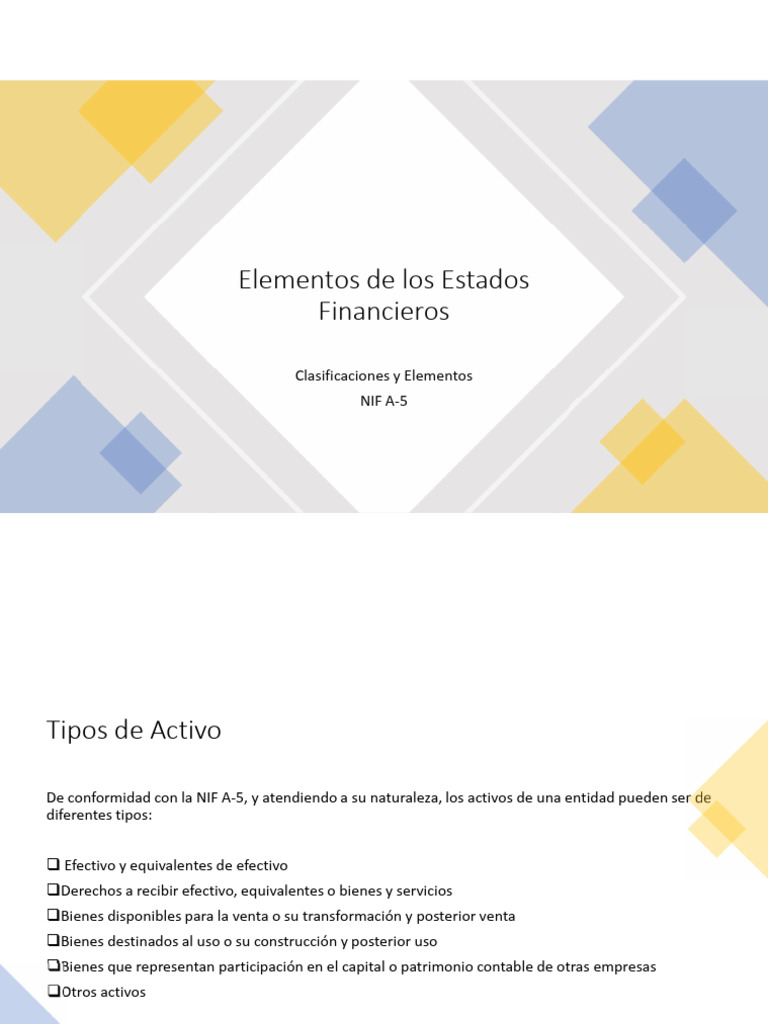 Elementos de los Estados Financieros

Clasificaciones y Elementos
NIF A-5

Tipos de Activo

De conformidad con la NIF A-5, y atendiendo a su naturaleza, los activos de una entidad pueden ser de diferentes tipos:

❑ Efectivo y equivalentes de efectivo
❑Derechos a recibir efectivo, equivalentes o bienes y servicios
❑Bienes disponibles para la venta o su transformación y posterior venta
❑Bienes destinados al uso o su construcción y posterior uso
❑Bienes que representan participación en el capital o patrimonio contable de otras empresas
❑Otros activos